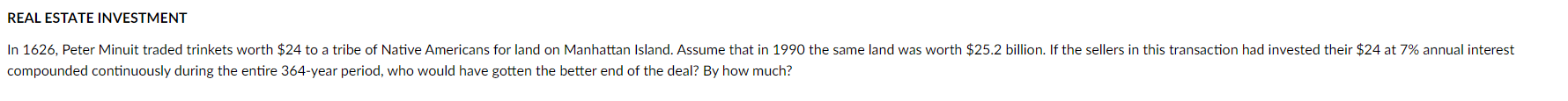 REAL ESTATE INVESTMENT

In 1626, Peter Minuit traded trinkets worth \$24 to a tribe of Native Americans for land on Manhattan Island. Assume that in 1990 the same land was worth \$25.2 billion. If the sellers in this transaction had invested their \$24 at 7% annual interest compounded continuously during the entire 364-year period, who would have gotten the better end of the deal? By how much?